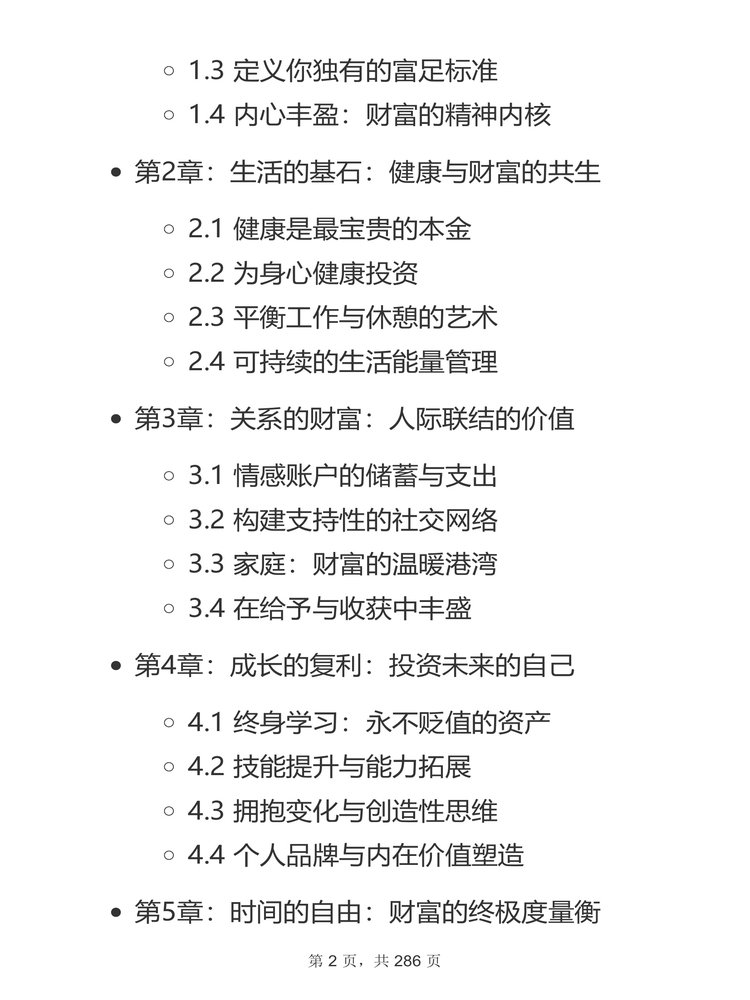 1.3 定义你独有的富足标准
1.4 内心丰盈：财富的精神内核

第2章：生活的基石：健康与财富的共生

2.1 健康是最宝贵的本金
2.2 为身心健康投资
2.3 平衡工作与休憩的艺术
2.4 可持续的生活能量管理

第3章：关系的财富：人际联结的价值

3.1 情感账户的储蓄与支出
3.2 构建支持性的社交网络
3.3 家庭：财富的温暖港湾
3.4 在给予与收获中丰盛

第4章：成长的复利：投资未来的自己

4.1 终身学习：永不贬值的资产
4.2 技能提升与能力拓展
4.3 拥抱变化与创造性思维
4.4 个人品牌与内在价值塑造

第5章：时间的自由：财富的终极度量衡

第 2 页，共 286 页